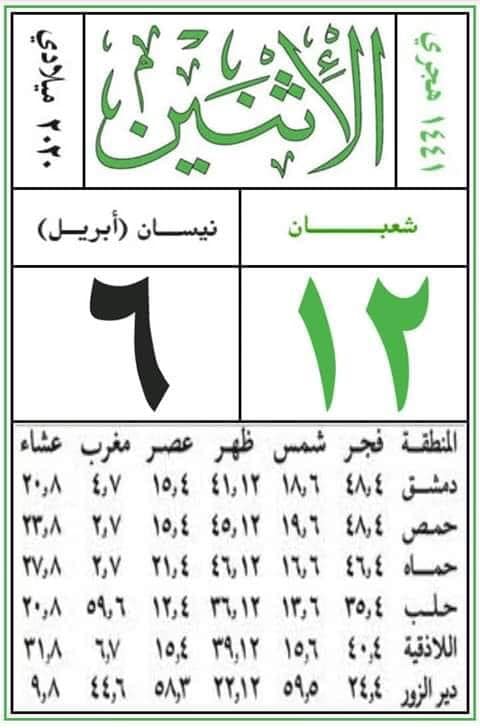 ١٤٤١ هجري

الأثنين

٢٠٢٠ ميلادي

شعبان

نيسان (أبريل)

١٢

٦

| المنطقة | فجر | شمس | ظهر | عصر | مغرب | عشاء |
|---|---|---|---|---|---|---|
| دمشق | ٤٨,٤ | ١٨,٦ | ٤١,١٢ | ١٥,٤ | ٤,٧ | ٢٠,٨ |
| حمص | ٤٨,٤ | ١٩,٦ | ٤٥,١٢ | ١٥,٤ | ٢,٧ | ٢٣,٨ |
| حماه | ٤٦,٤ | ١٦,٦ | ٤٦,١٢ | ٢١,٤ | ٢,٧ | ٢٧,٨ |
| حلب | ٣٥,٤ | ١٣,٦ | ٣٦,١٢ | ١٢,٤ | ٥٩,٦ | ٢٠,٨ |
| اللاذقية | ٤٠,٤ | ١٥,٦ | ٣٩,١٢ | ١٥,٤ | ٦,٧ | ٣١,٨ |
| دير الزور | ٢٤,٤ | ٥٩,٥ | ٢٢,١٢ | ٥٨,٣ | ٤٤,٦ | ٩,٨ |